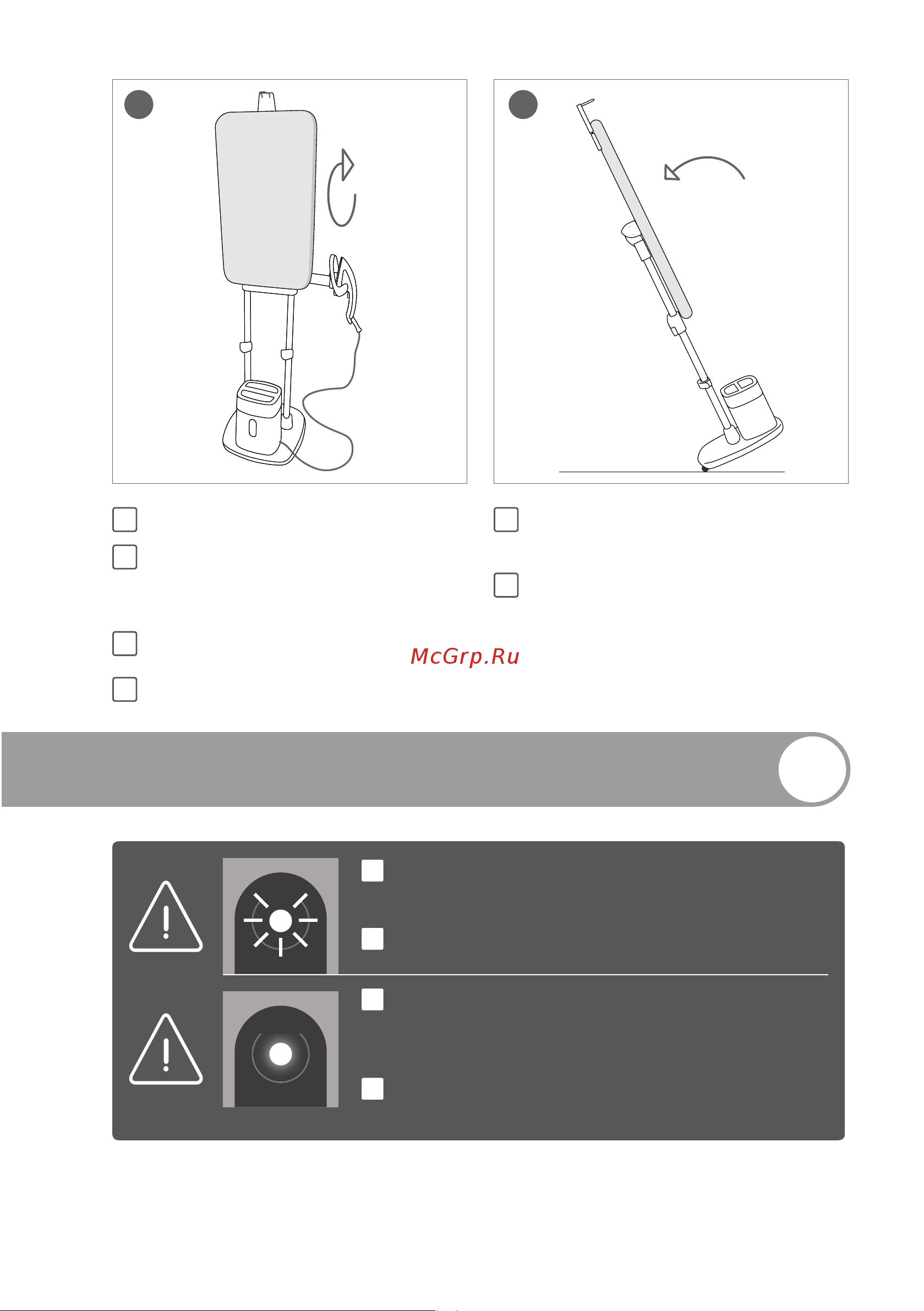 McGrp.Ru